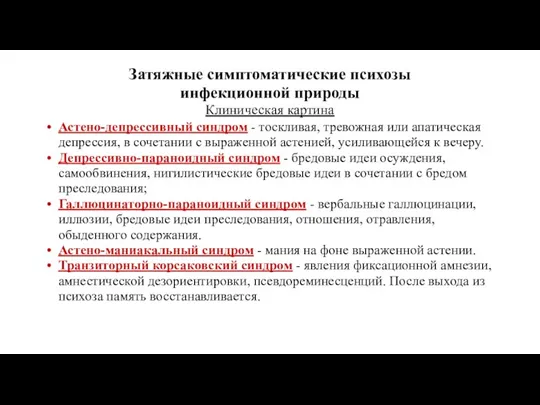 Затяжные симптоматические психозы инфекционной природы

Клиническая картина

• Астено-депрессивный синдром - тоскливая, тревожная или апатическая депрессия, в сочетании с выраженной астенией, усиливающейся к вечеру.
• Депрессивно-параноидный синдром - бредовые идеи осуждения, самообвинения, нигилистические бредовые идеи в сочетании с бредом преследования;
• Галлюцинаторно-параноидный синдром - вербальные галлюцинации, иллюзии, бредовые идеи преследования, отношения, отравления, обыденного содержания.
• Астено-маниакальный синдром - мания на фоне выраженной астении.
• Транзиторный корсаковский синдром - явления фиксационной амнезии, амнестической дезориентировки, псевдореминесценций. После выхода из психоза память восстанавливается.